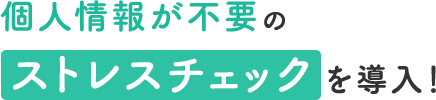 個人情報が不要の
ストレスチェックを導入!